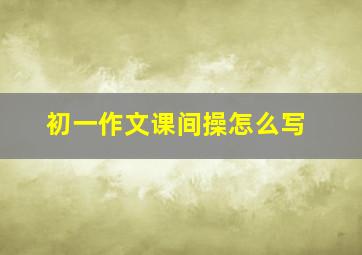 初一作文课间操怎么写